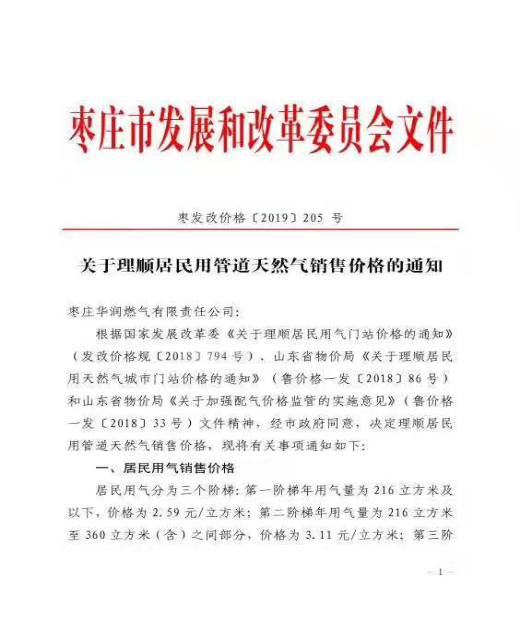 枣庄市发展和改革委员会文件

枣发改价格〔2019〕205 号

关于理顺居民用管道天然气销售价格的通知

枣庄华润燃气有限责任公司：

根据国家发展改革委《关于理顺居民用气门站价格的通知》（发改价格规〔2018〕794 号）、山东省物价局《关于理顺居民用天然气城市门站价格的通知》（鲁价格一发〔2018〕86 号）和山东省物价局《关于加强配气价格监管的实施意见》（鲁价格一发〔2018〕33 号）文件精神，经市政府同意，决定理顺居民用管道天然气销售价格，现将有关事项通知如下：

一、居民用气销售价格

居民用气分为三个阶梯：第一阶梯年用气量为 216 立方米及以下，价格为 2.59 元/立方米；第二阶梯年用气量为 216 立方米至 360 立方米（含）之间部分，价格为 3.11 元/立方米；第三阶

— 1 —